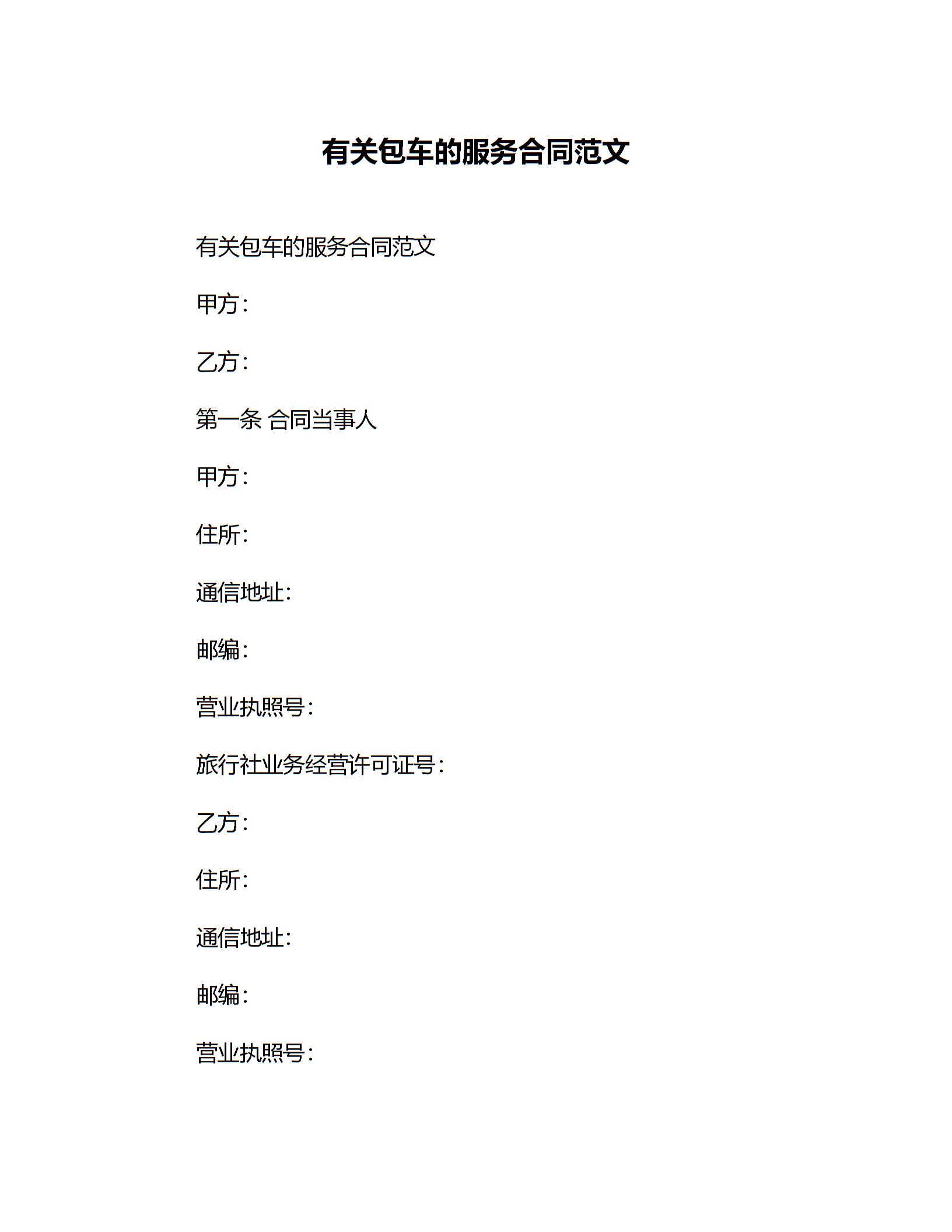 有关包车的服务合同范文

有关包车的服务合同范文

甲方：

乙方：

第一条 合同当事人

甲方：

住所：

通信地址：

邮编：

营业执照号：

旅行社业务经营许可证号：

乙方：

住所：

通信地址：

邮编：

营业执照号：